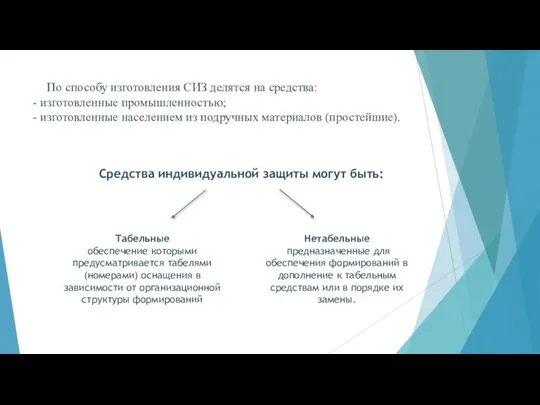 По способу изготовления СИЗ делятся на средства:
- изготовленные промышленностью;
- изготовленные населением из подручных материалов (простейшие).

Средства индивидуальной защиты могут быть:

Табельные
обеспечение которыми предусматривается табелями (номерами) оснащения в зависимости от организационной структуры формирований

Нетабельные
предназначенные для обеспечения формирований в дополнение к табельным средствам или в порядке их замены.